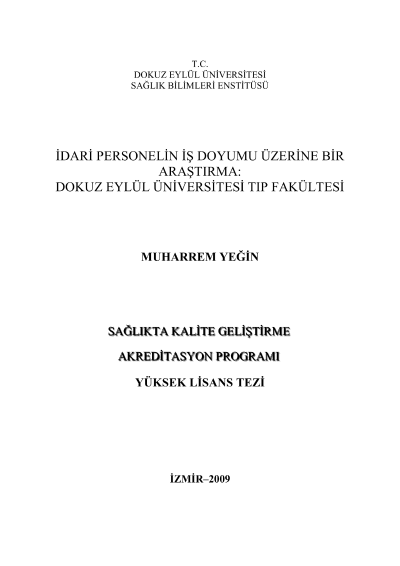 T.C.
DOKUZ EYLÜL ÜNİVERSİTESİ
SAĞLIK BİLİMLERİ ENSTİTÜSÜ

İDARİ PERSONELİN İŞ DOYUMU ÜZERİNE BİR ARAŞTIRMA:
DOKUZ EYLÜL ÜNİVERSİTESİ TIP FAKÜLTESİ

MUHARREM YEĞİN

SAĞLIKTA KALİTE GELİŞTİRME

AKREDİTASYON PROGRAMI

YÜKSEK LİSANS TEZİ

İZMİR–2009